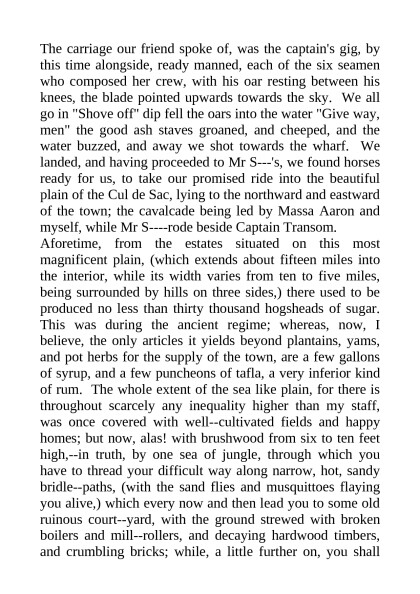 The carriage our friend spoke of, was the captain's gig, by this time alongside, ready manned, each of the six seamen who composed her crew, with his oar resting between his knees, the blade pointed upwards towards the sky. We all go in "Shove off" dip fell the oars into the water "Give way, men" the good ash staves groaned, and cheeped, and the water buzzed, and away we shot towards the wharf. We landed, and having proceeded to Mr S---'s, we found horses ready for us, to take our promised ride into the beautiful plain of the Cul de Sac, lying to the northward and eastward of the town; the cavalcade being led by Massa Aaron and myself, while Mr S----rode beside Captain Transom.
Aforetime, from the estates situated on this most magnificent plain, (which extends about fifteen miles into the interior, while its width varies from ten to five miles, being surrounded by hills on three sides,) there used to be produced no less than thirty thousand hogsheads of sugar. This was during the ancient regime; whereas, now, I believe, the only articles it yields beyond plantains, yams, and pot herbs for the supply of the town, are a few gallons of syrup, and a few puncheons of tafla, a very inferior kind of rum. The whole extent of the sea like plain, for there is throughout scarcely any inequality higher than my staff, was once covered with well--cultivated fields and happy homes; but now, alas! with brushwood from six to ten feet high,--in truth, by one sea of jungle, through which you have to thread your difficult way along narrow, hot, sandy bridle--paths, (with the sand flies and musquittoes flaying you alive,) which every now and then lead you to some old ruinous court--yard, with the ground strewed with broken boilers and mill--rollers, and decaying hardwood timbers, and crumbling bricks; while, a little further on, you shall